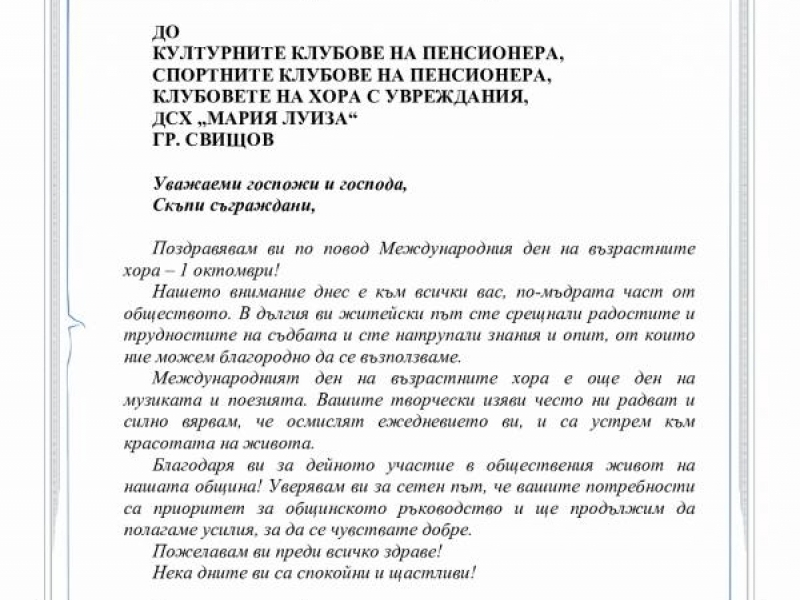 ДО
КУЛТУРНИТЕ КЛУБОВЕ НА ПЕНСИОНЕРА,
СПОРТНИТЕ КЛУБОВЕ НА ПЕНСИОНЕРА,
КЛУБОВЕТЕ НА ХОРА С УВРЕЖДАНИЯ,
ДСХ „МАРИЯ ЛУИЗА“
ГР. СВИЩОВ

Уважаеми госпожи и господа,
Скъпи съграждани,

Поздравявам ви по повод Международния ден на възрастните хора – 1 октомври!

Нашето внимание днес е към всички вас, по-мъдрата част от обществото. В дългия ви житейски път сте срещнали радостите и трудностите на съдбата и сте натрупали знания и опит, от които ние можем благородно да се възползваме.

Международният ден на възрастните хора е още ден на музиката и поезията. Вашите творчески изяви често ни радват и силно вярвам, че осмислят ежедневието ви, и са устрем към красотата на живота.

Благодаря ви за дейното участие в обществения живот на нашата община! Уверявам ви за сетен път, че вашите потребности са приоритет за общинското ръководство и ще продължим да полагаме усилия, за да се чувствате добре.

Пожелавам ви преди всичко здраве!

Нека дните ви са спокойни и щастливи!